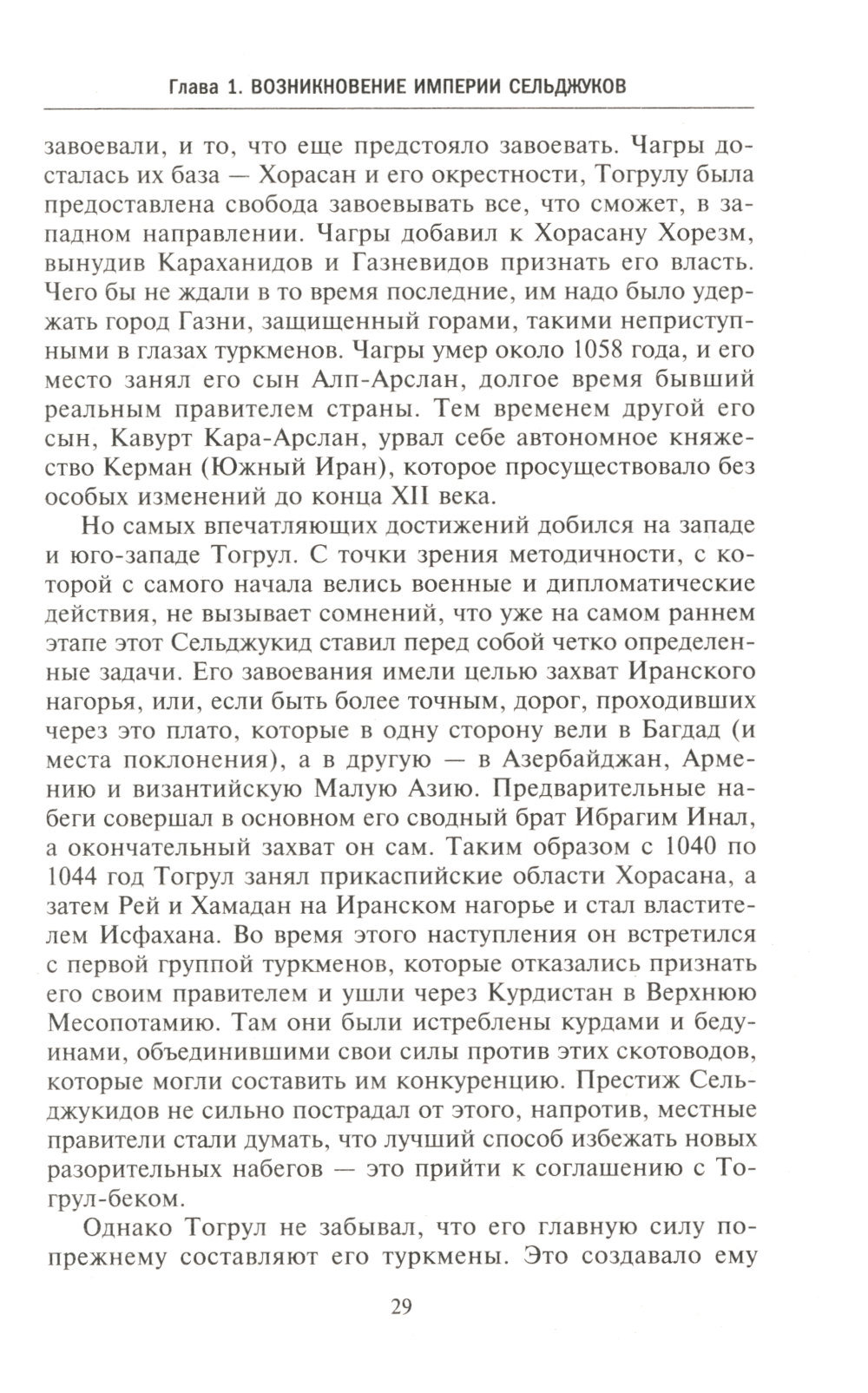 Глава 1. ВОЗНИКНОВЕНИЕ ИМПЕРИИ СЕЛЬДЖУКОВ

завоевали, и то, что еще предстояло завоевать. Чагры досталась их база — Хорасан и его окрестности, Тогрулу была предоставлена свобода завоевывать все, что сможет, в западном направлении. Чагры добавил к Хорасану Хорезм, вынудив Караханидов и Газневидов признать его власть. Чего бы не ждали в то время последние, им надо было удержать город Газни, защищенный горами, такими неприступными в глазах туркменов. Чагры умер около 1058 года, и его место занял его сын Алп-Арслан, долгое время бывший реальным правителем страны. Тем временем другой его сын, Кавурт Кара-Арслан, урвал себе автономное княжество Керман (Южный Иран), которое просуществовало без особых изменений до конца XII века.

Но самых впечатляющих достижений добился на западе и юго-западе Тогрул. С точки зрения методичности, с которой с самого начала велись военные и дипломатические действия, не вызывает сомнений, что уже на самом раннем этапе этот Сельджукид ставил перед собой четко определенные задачи. Его завоевания имели целью захват Иранского нагорья, или, если быть более точным, дорог, проходивших через это плато, которые в одну сторону вели в Багдад (и места поклонения), а в другую — в Азербайджан, Армению и византийскую Малую Азию. Предварительные набеги совершал в основном его сводный брат Ибрагим Инал, а окончательный захват он сам. Таким образом с 1040 по 1044 год Тогрул занял прикаспийские области Хорасана, а затем Рей и Хамадан на Иранском нагорье и стал властителем Исфахана. Во время этого наступления он встретился с первой группой туркменов, которые отказались признать его своим правителем и ушли через Курдистан в Верхнюю Месопотамию. Там они были истреблены курдами и бедуинами, объединившими свои силы против этих скотоводов, которые могли составить им конкуренцию. Престиж Сельджукидов не сильно пострадал от этого, напротив, местные правители стали думать, что лучший способ избежать новых разорительных набегов — это прийти к соглашению с Тогрул-беком.

Однако Тогрул не забывал, что его главную силу попрежнему составляют его туркмены. Это создавало ему

29